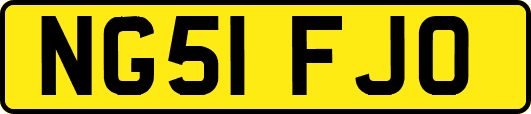 NG51 FJO